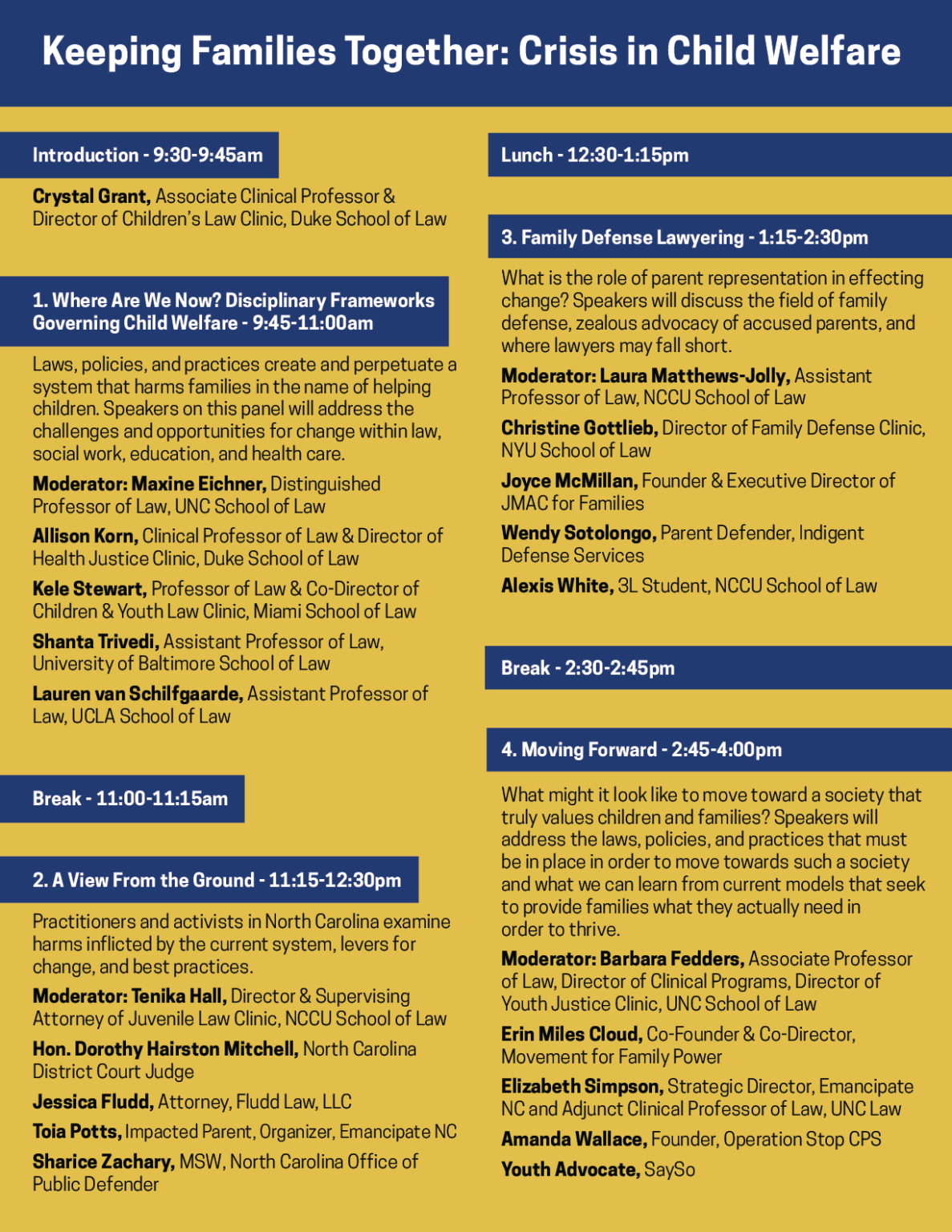 Keeping Families Together: Crisis in Child Welfare

Introduction - 9:30-9:45am

Crystal Grant, Associate Clinical Professor & Director of Children's Law Clinic, Duke School of Law

1. Where Are We Now? Disciplinary Frameworks Governing Child Welfare - 9:45-11:00am

Laws, policies, and practices create and perpetuate a system that harms families in the name of helping children. Speakers on this panel will address the challenges and opportunities for change within law, social work, education, and health care.

Moderator: Maxine Eichner, Distinguished Professor of Law, UNC School of Law

Allison Korn, Clinical Professor of Law & Director of Health Justice Clinic, Duke School of Law

Kele Stewart, Professor of Law & Co-Director of Children & Youth Law Clinic, Miami School of Law

Shanta Trivedi, Assistant Professor of Law, University of Baltimore School of Law

Lauren van Schilfgaarde, Assistant Professor of Law, UCLA School of Law

Break - 11:00-11:15am

2. A View From the Ground - 11:15-12:30pm

Practitioners and activists in North Carolina examine harms inflicted by the current system, levers for change, and best practices.

Moderator: Tenika Hall, Director & Supervising Attorney of Juvenile Law Clinic, NCCU School of Law

Hon. Dorothy Hairston Mitchell, North Carolina District Court Judge

Jessica Fludd, Attorney, Fludd Law, LLC

Toia Potts, Impacted Parent, Organizer, Emancipate NC

Sharice Zachary, MSW, North Carolina Office of Public Defender

Lunch - 12:30-1:15pm

3. Family Defense Lawyering - 1:15-2:30pm

What is the role of parent representation in effecting change? Speakers will discuss the field of family defense, zealous advocacy of accused parents, and where lawyers may fall short.

Moderator: Laura Matthews-Jolly, Assistant Professor of Law, NCCU School of Law

Christine Gottlieb, Director of Family Defense Clinic, NYU School of Law

Joyce McMillan, Founder & Executive Director of JMAC for Families

Wendy Sotolongo, Parent Defender, Indigent Defense Services

Alexis White, 3L Student, NCCU School of Law

Break - 2:30-2:45pm

4. Moving Forward - 2:45-4:00pm

What might it look like to move toward a society that truly values children and families? Speakers will address the laws, policies, and practices that must be in place in order to move towards such a society and what we can learn from current models that seek to provide families what they actually need in order to thrive.

Moderator: Barbara Fedders, Associate Professor of Law, Director of Clinical Programs, Director of Youth Justice Clinic, UNC School of Law

Erin Miles Cloud, Co-Founder & Co-Director, Movement for Family Power

Elizabeth Simpson, Strategic Director, Emancipate NC and Adjunct Clinical Professor of Law, UNC Law

Amanda Wallace, Founder, Operation Stop CPS

Youth Advocate, SaySo